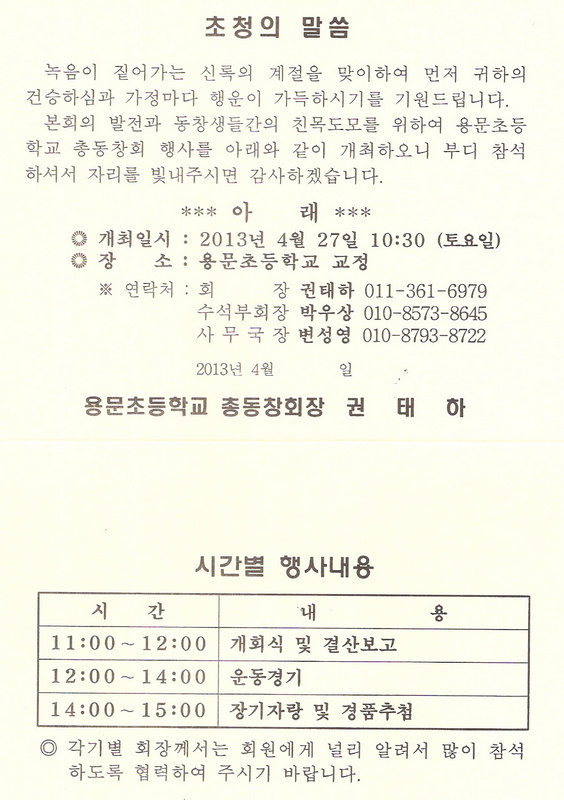 초청의 말씀

녹음이 짙어가는 신록의 계절을 맞이하여 먼저 귀하의 건승하심과 가정마다 행운이 가득하시기를 기원드립니다.

본회의 발전과 동창생들간의 친목도모를 위하여 용문초등학교 총동창회 행사를 아래와 같이 개최하오니 부디 참석하셔서 자리를 빛내주시면 감사하겠습니다.

*** 아 래 ***

◎ 개최일시 : 2013년 4월 27일 10:30 (토요일)
◎ 장 소 : 용문초등학교 교정
※ 연락처 : 회 장 권태하 011-361-6979
수석부회장 박우상 010-8573-8645
사 무 국 장 변성영 010-8793-8722

2013년 4월 일

용문초등학교 총동창회장 권 태 하

시간별 행사내용

| 시 간 | 내 용 |
|---|---|
| 11:00 ~ 12:00 | 개회식 및 결산보고 |
| 12:00 ~ 14:00 | 운동경기 |
| 14:00 ~ 15:00 | 장기자랑 및 경품추첨 |

◎ 각기별 회장께서는 회원에게 널리 알려서 많이 참석하도록 협력하여 주시기 바랍니다.